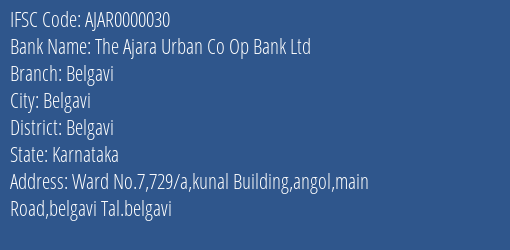 IFSC Code: AJAR0000030
Bank Name: The Ajara Urban Co Op Bank Ltd
Branch: Belgavi
City: Belgavi
District: Belgavi
State: Karnataka
Address: Ward No.7,729/a,kunal Building,angol,main Road,belgavi Tal.belgavi